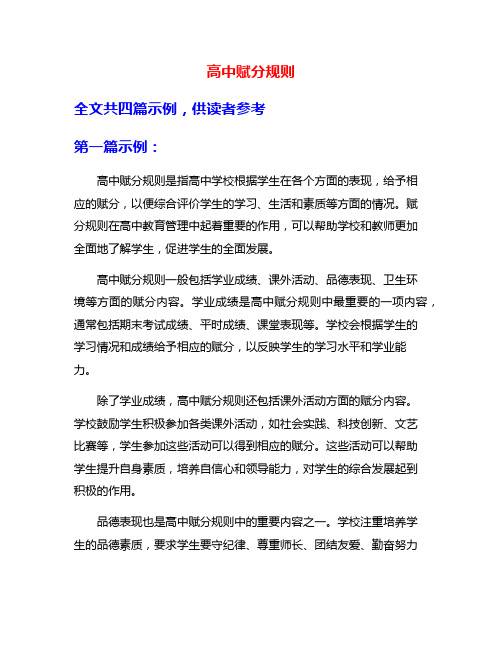 高中赋分规则

全文共四篇示例，供读者参考

第一篇示例：

高中赋分规则是指高中学校根据学生在各个方面的表现，给予相应的赋分，以便综合评价学生的学习、生活和素质等方面的情况。赋分规则在高中教育管理中起着重要的作用，可以帮助学校和教师更加全面地了解学生，促进学生的全面发展。

高中赋分规则一般包括学业成绩、课外活动、品德表现、卫生环境等方面的赋分内容。学业成绩是高中赋分规则中最重要的一项内容，通常包括期末考试成绩、平时成绩、课堂表现等。学校会根据学生的学习情况和成绩给予相应的赋分，以反映学生的学习水平和学业能力。

除了学业成绩，高中赋分规则还包括课外活动方面的赋分内容。学校鼓励学生积极参加各类课外活动，如社会实践、科技创新、文艺比赛等，学生参加这些活动可以得到相应的赋分。这些活动可以帮助学生提升自身素质，培养自信心和领导能力，对学生的综合发展起到积极的作用。

品德表现也是高中赋分规则中的重要内容之一。学校注重培养学生的品德素质，要求学生要守纪律、尊重师长、团结友爱、勤奋努力